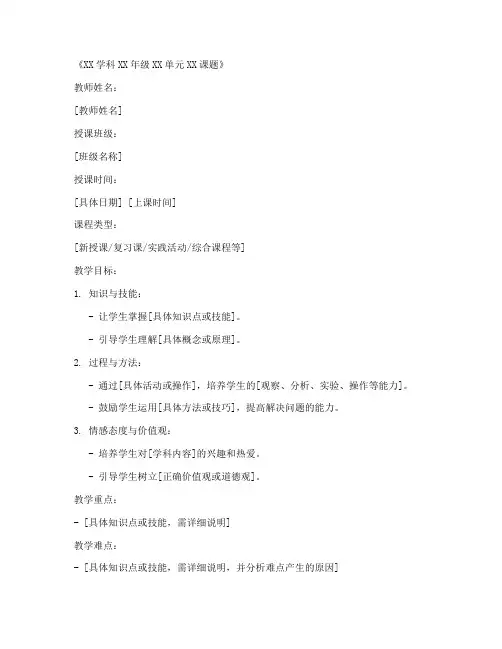 《XX 学科 XX 年级 XX 单元 XX 课题》

教师姓名：

[教师姓名]

授课班级：

[班级名称]

授课时间：

[具体日期] [上课时间]

课程类型：

[新授课/复习课/实践活动/综合课程等]

教学目标：

1. 知识与技能：

- 让学生掌握[具体知识点或技能]。

- 引导学生理解[具体概念或原理]。

2. 过程与方法：

- 通过[具体活动或操作]，培养学生的[观察、分析、实验、操作等能力]。

- 鼓励学生运用[具体方法或技巧]，提高解决问题的能力。

3. 情感态度与价值观：

- 培养学生对[学科内容]的兴趣和热爱。

- 引导学生树立[正确价值观或道德观]。

教学重点：

- [具体知识点或技能，需详细说明]

教学难点：

- [具体知识点或技能，需详细说明，并分析难点产生的原因]